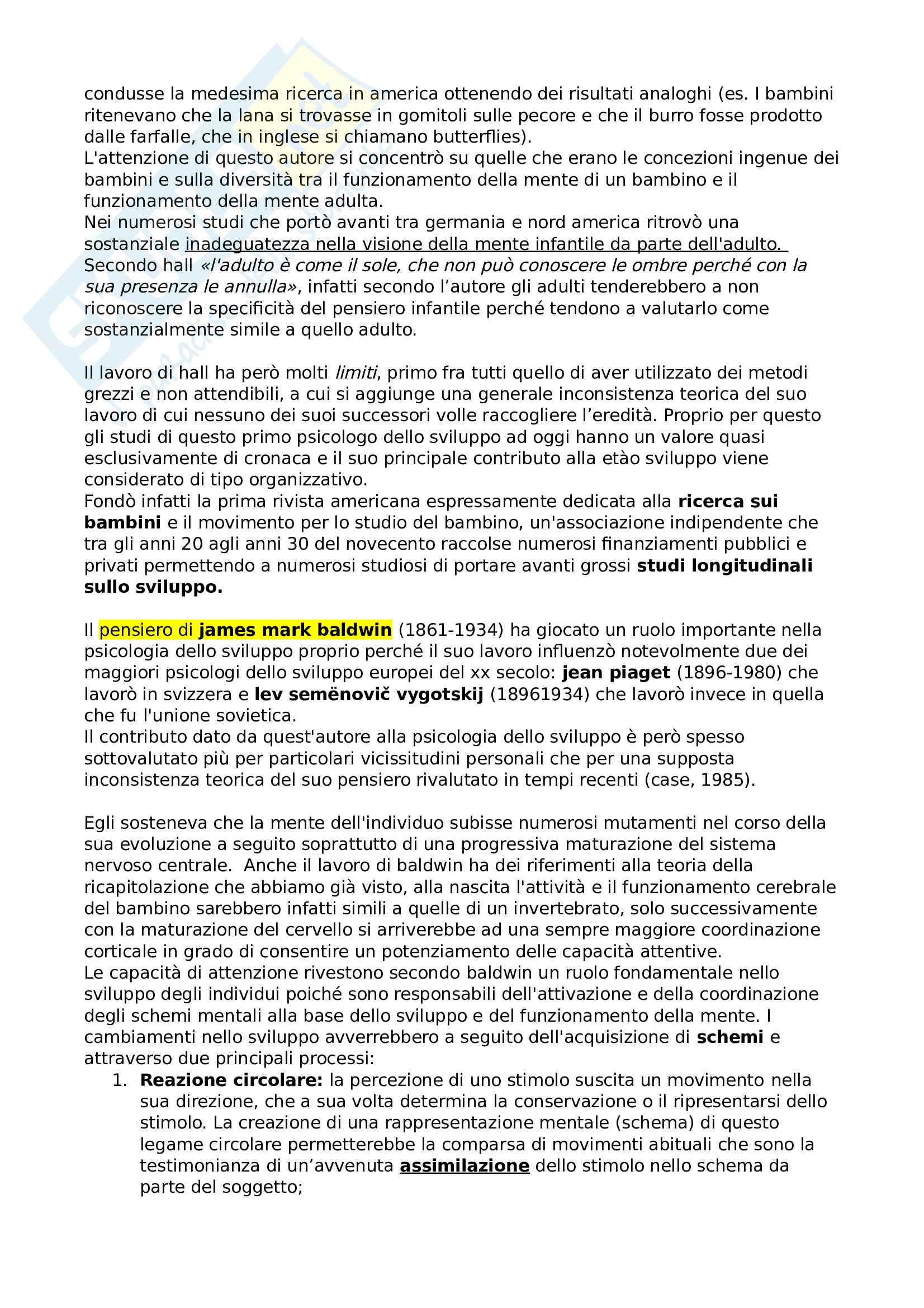 condusse la medesima ricerca in america ottenendo dei risultati analoghi (es. I bambini ritenevano che la lana si trovasse in gomitoli sulle pecore e che il burro fosse prodotto dalle farfalle, che in inglese si chiamano butterflies).
L'attenzione di questo autore si concentrò su quelle che erano le concezioni ingenue dei bambini e sulla diversità tra il funzionamento della mente di un bambino e il funzionamento della mente adulta.
Nei numerosi studi che portò avanti tra germania e nord america ritrovò una sostanziale inadeguatezza nella visione della mente infantile da parte dell'adulto.
Secondo hall «l'adulto è come il sole, che non può conoscere le ombre perché con la sua presenza le annulla», infatti secondo l'autore gli adulti tenderebbero a non riconoscere la specificità del pensiero infantile perché tendono a valutarlo come sostanzialmente simile a quello adulto.

Il lavoro di hall ha però molti limiti, primo fra tutti quello di aver utilizzato dei metodi grezzi e non attendibili, a cui si aggiunge una generale inconsistenza teorica del suo lavoro di cui nessuno dei suoi successori volle raccogliere l'eredità. Proprio per questo gli studi di questo primo psicologo dello sviluppo ad oggi hanno un valore quasi esclusivamente di cronaca e il suo principale contributo alla etào sviluppo viene considerato di tipo organizzativo.
Fondò infatti la prima rivista americana espressamente dedicata alla ricerca sui bambini e il movimento per lo studio del bambino, un'associazione indipendente che tra gli anni 20 agli anni 30 del novecento raccolse numerosi finanziamenti pubblici e privati permettendo a numerosi studiosi di portare avanti grossi studi longitudinali sullo sviluppo.

Il pensiero di james mark baldwin (1861-1934) ha giocato un ruolo importante nella psicologia dello sviluppo proprio perché il suo lavoro influenzò notevolmente due dei maggiori psicologi dello sviluppo europei del xx secolo: jean piaget (1896-1980) che lavorò in svizzera e lev semënovič vygotskij (18961934) che lavorò invece in quella che fu l'unione sovietica.
Il contributo dato da quest'autore alla psicologia dello sviluppo è però spesso sottovalutato più per particolari vicissitudini personali che per una supposta inconsistenza teorica del suo pensiero rivalutato in tempi recenti (case, 1985).

Egli sosteneva che la mente dell'individuo subisse numerosi mutamenti nel corso della sua evoluzione a seguito soprattutto di una progressiva maturazione del sistema nervoso centrale. Anche il lavoro di baldwin ha dei riferimenti alla teoria della ricapitolazione che abbiamo già visto, alla nascita l'attività e il funzionamento cerebrale del bambino sarebbero infatti simili a quelle di un invertebrato, solo successivamente con la maturazione del cervello si arriverebbe ad una sempre maggiore coordinazione corticale in grado di consentire un potenziamento delle capacità attentive.
Le capacità di attenzione rivestono secondo baldwin un ruolo fondamentale nello sviluppo degli individui poiché sono responsabili dell'attivazione e della coordinazione degli schemi mentali alla base dello sviluppo e del funzionamento della mente. I cambiamenti nello sviluppo avverrebbero a seguito dell'acquisizione di schemi e attraverso due principali processi:
1. Reazione circolare: la percezione di uno stimolo suscita un movimento nella sua direzione, che a sua volta determina la conservazione o il ripresentarsi dello stimolo. La creazione di una rappresentazione mentale (schema) di questo legame circolare permetterebbe la comparsa di movimenti abituali che sono la testimonianza di un'avvenuta assimilazione dello stimolo nello schema da parte del soggetto;